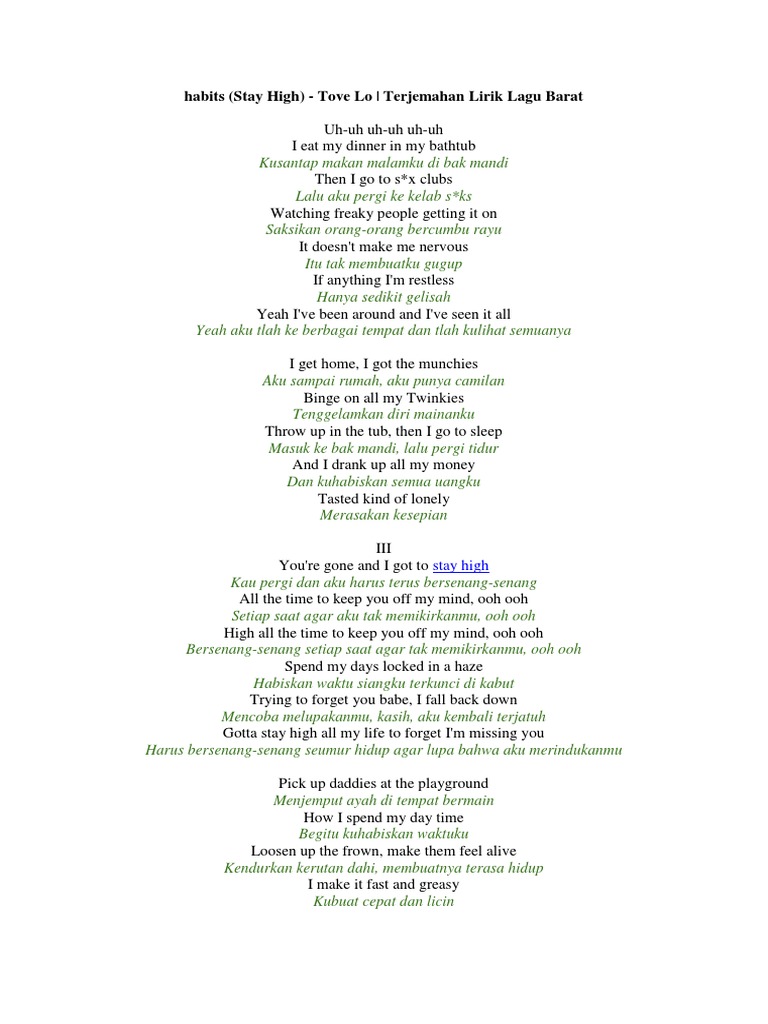 habits (Stay High) - Tove Lo | Terjemahan Lirik Lagu Barat

Uh-uh uh-uh uh-uh
I eat my dinner in my bathtub
Kusantap makan malamku di bak mandi
Then I go to s*x clubs
Lalu aku pergi ke kelab s*ks
Watching freaky people getting it on
Saksikan orang-orang bercumbu rayu
It doesn't make me nervous
Itu tak membuatku gugup
If anything I'm restless
Hanya sedikit gelisah
Yeah I've been around and I've seen it all
Yeah aku tlah ke berbagai tempat dan tlah kulihat semuanya

I get home, I got the munchies
Aku sampai rumah, aku punya camilan
Binge on all my Twinkies
Tenggelamkan diri mainanku
Throw up in the tub, then I go to sleep
Masuk ke bak mandi, lalu pergi tidur
And I drank up all my money
Dan kuhabiskan semua uangku
Tasted kind of lonely
Merasakan kesepian

III
You're gone and I got to stay high
Kau pergi dan aku harus terus bersenang-senang
All the time to keep you off my mind, ooh ooh
Setiap saat agar aku tak memikirkanmu, ooh ooh
High all the time to keep you off my mind, ooh ooh
Bersenang-senang setiap saat agar tak memikirkanmu, ooh ooh
Spend my days locked in a haze
Habiskan waktu siangku terkunci di kabut
Trying to forget you babe, I fall back down
Mencoba melupakanmu, kasih, aku kembali terjatuh
Gotta stay high all my life to forget I'm missing you
Harus bersenang-senang seumur hidup agar lupa bahwa aku merindukanmu

Pick up daddies at the playground
Menjemput ayah di tempat bermain
How I spend my day time
Begitu kuhabiskan waktuku
Loosen up the frown, make them feel alive
Kendurkan kerutan dahi, membuatnya terasa hidup
I make it fast and greasy
Kubuat cepat dan licin